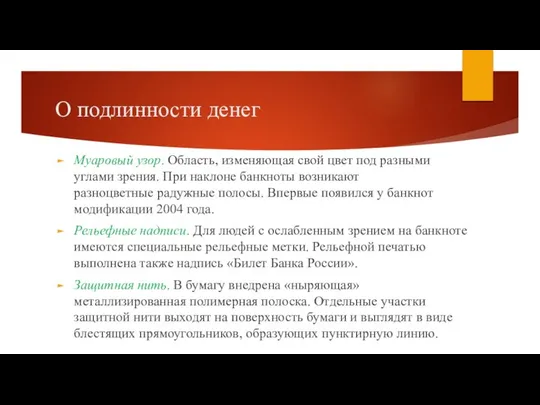 О подлинности денег

Муаровый узор. Область, изменяющая свой цвет под разными углами зрения. При наклоне банкноты возникают разноцветные радужные полосы. Впервые появился у банкнот модификации 2004 года.

Рельефные надписи. Для людей с ослабленным зрением на банкноте имеются специальные рельефные метки. Рельефной печатью выполнена также надпись «Билет Банка России».

Защитная нить. В бумагу внедрена «ныряющая» металлизированная полимерная полоска. Отдельные участки защитной нити выходят на поверхность бумаги и выглядят в виде блестящих прямоугольников, образующих пунктирную линию.